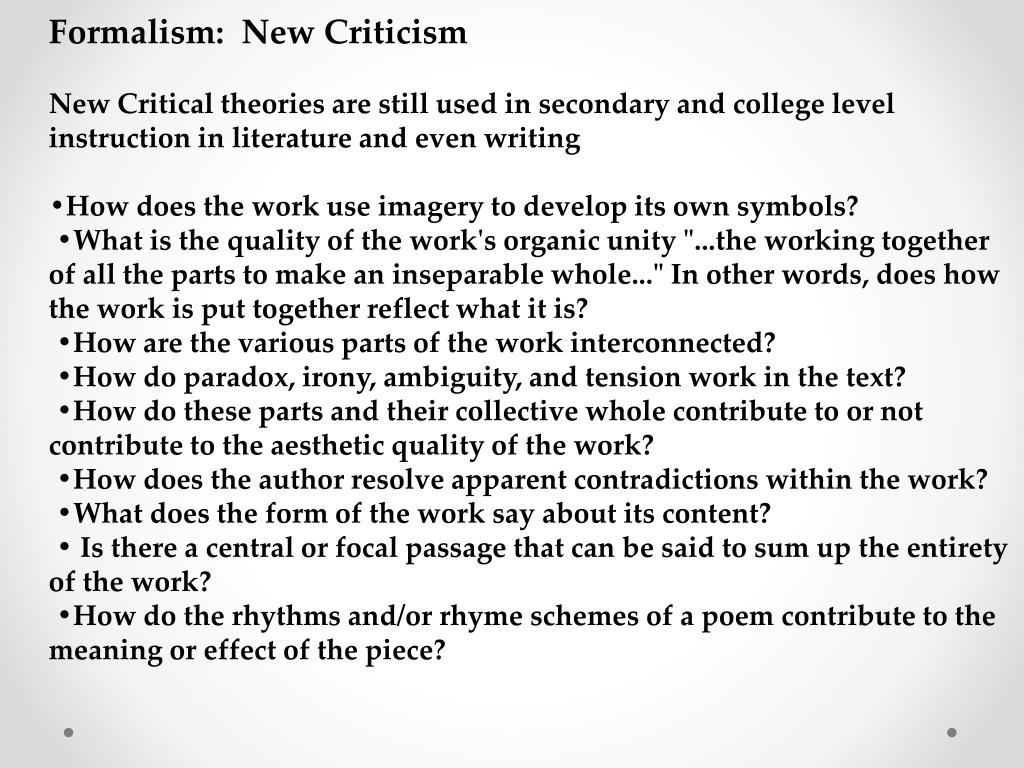 Formalism:  New Criticism

New Critical theories are still used in secondary and college level instruction in literature and even writing

•How does the work use imagery to develop its own symbols?
•What is the quality of the work's organic unity "...the working together of all the parts to make an inseparable whole..." In other words, does how the work is put together reflect what it is?
•How are the various parts of the work interconnected?
•How do paradox, irony, ambiguity, and tension work in the text?
•How do these parts and their collective whole contribute to or not contribute to the aesthetic quality of the work?
•How does the author resolve apparent contradictions within the work?
•What does the form of the work say about its content?
• Is there a central or focal passage that can be said to sum up the entirety of the work?
•How do the rhythms and/or rhyme schemes of a poem contribute to the meaning or effect of the piece?